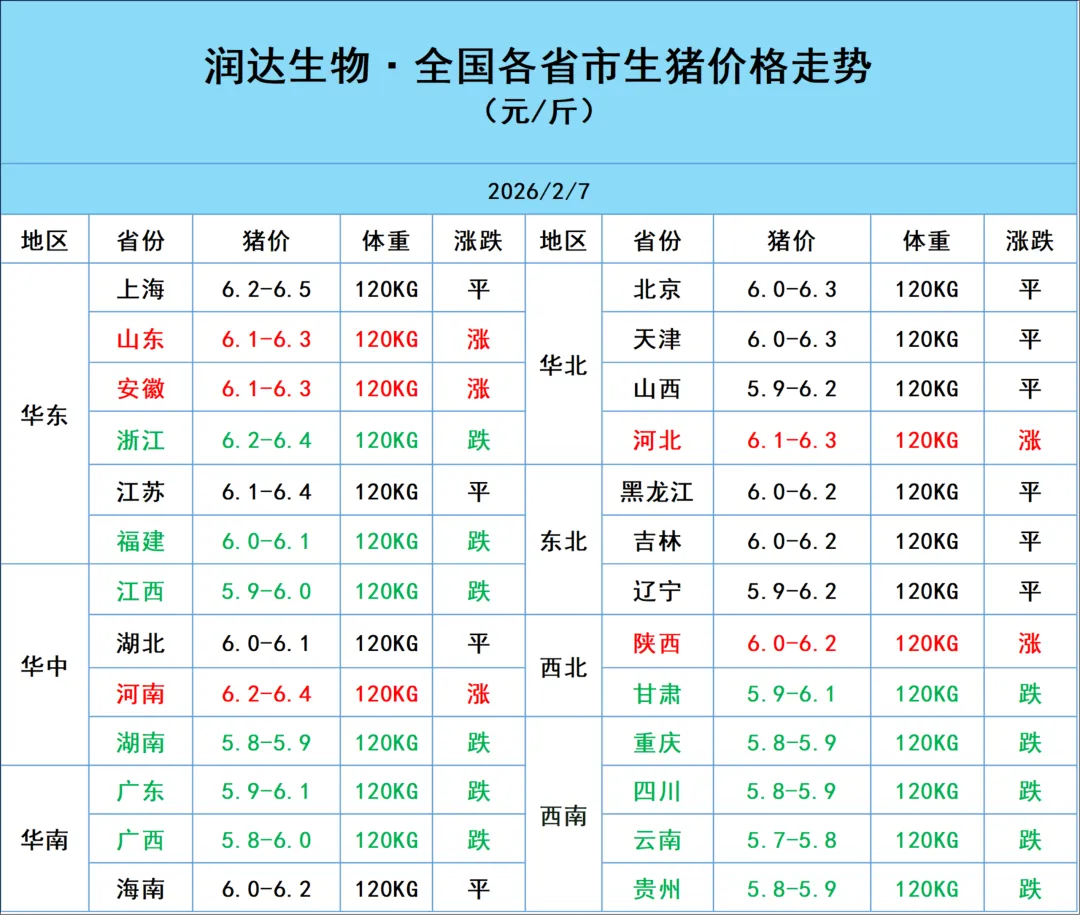 润达生物·全国各省市生猪价格走势
（元/斤）

2026/2/7

| 地区 | 省份 | 猪价 | 体重 | 涨跌 | 地区 | 省份 | 猪价 | 体重 | 涨跌 |
|---|---|---|---|---|---|---|---|---|---|
| 华东 | 上海 | 6.2-6.5 | 120KG | 平 | 华北 | 北京 | 6.0-6.3 | 120KG | 平 |
|  | 山东 | 6.1-6.3 | 120KG | 涨 |  | 天津 | 6.0-6.3 | 120KG | 平 |
|  | 安徽 | 6.1-6.3 | 120KG | 涨 |  | 山西 | 5.9-6.2 | 120KG | 平 |
|  | 浙江 | 6.2-6.4 | 120KG | 跌 |  | 河北 | 6.1-6.3 | 120KG | 涨 |
|  | 江苏 | 6.1-6.4 | 120KG | 平 | 东北 | 黑龙江 | 6.0-6.2 | 120KG | 平 |
|  | 福建 | 6.0-6.1 | 120KG | 跌 |  | 吉林 | 6.0-6.2 | 120KG | 平 |
| 华中 | 江西 | 5.9-6.0 | 120KG | 跌 |  | 辽宁 | 5.9-6.2 | 120KG | 平 |
|  | 湖北 | 6.0-6.1 | 120KG | 平 | 西北 | 陕西 | 6.0-6.2 | 120KG | 涨 |
|  | 河南 | 6.2-6.4 | 120KG | 涨 |  | 甘肃 | 5.9-6.1 | 120KG | 跌 |
|  | 湖南 | 5.8-5.9 | 120KG | 跌 | 西南 | 重庆 | 5.8-5.9 | 120KG | 跌 |
| 华南 | 广东 | 5.9-6.1 | 120KG | 跌 |  | 四川 | 5.8-5.9 | 120KG | 跌 |
|  | 广西 | 5.8-6.0 | 120KG | 跌 |  | 云南 | 5.7-5.8 | 120KG | 跌 |
|  | 海南 | 6.0-6.2 | 120KG | 平 |  | 贵州 | 5.8-5.9 | 120KG | 跌 |